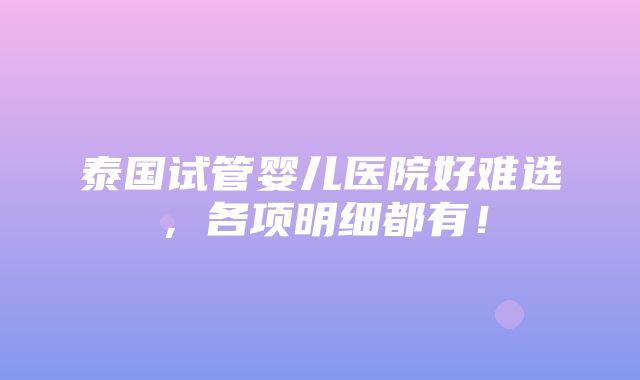 泰国试管婴儿医院好难选，各项明细都有！